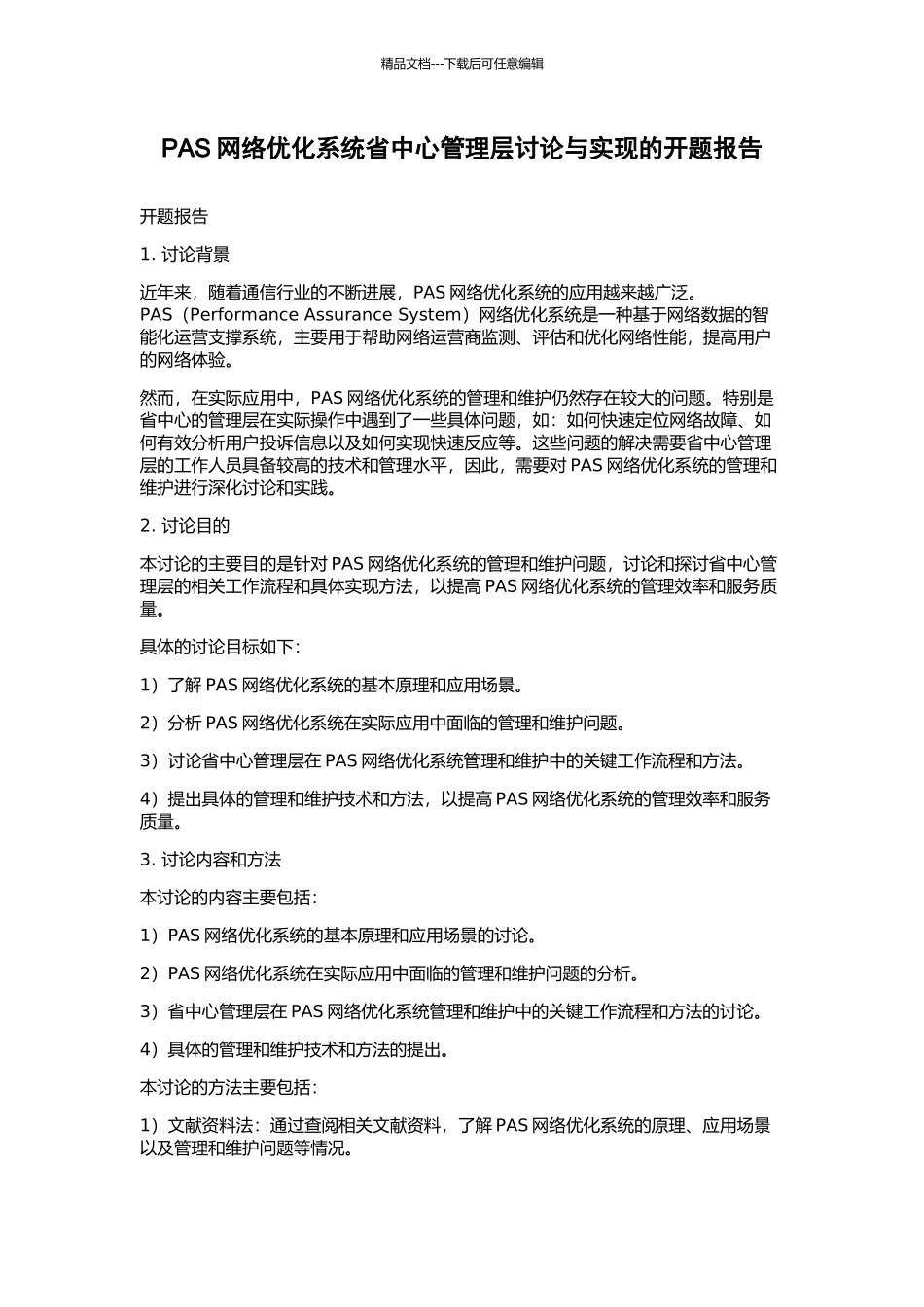 精品文档---下载后可任意编辑

PAS 网络优化系统省中心管理层讨论与实现的开题报告

开题报告

1. 讨论背景

近年来，随着通信行业的不断进展，PAS 网络优化系统的应用越来越广泛。PAS（Performance Assurance System）网络优化系统是一种基于网络数据的智能化运营支撑系统，主要用于帮助网络运营商监测、评估和优化网络性能，提高用户的网络体验。

然而，在实际应用中，PAS 网络优化系统的管理和维护仍然存在较大的问题。特别是省中心的管理层在实际操作中遇到了一些具体问题，如：如何快速定位网络故障、如何有效分析用户投诉信息以及如何实现快速反应等。这些问题的解决需要省中心管理层的工作人员具备较高的技术和管理水平，因此，需要对 PAS 网络优化系统的管理和维护进行深化讨论和实践。

2. 讨论目的

本讨论的主要目的是针对 PAS 网络优化系统的管理和维护问题，讨论和探讨省中心管理层的相关工作流程和具体实现方法，以提高 PAS 网络优化系统的管理效率和服务质量。

具体的讨论目标如下：

1）了解 PAS 网络优化系统的基本原理和应用场景。

2）分析 PAS 网络优化系统在实际应用中面临的管理和维护问题。

3）讨论省中心管理层在 PAS 网络优化系统管理和维护中的关键工作流程和方法。

4）提出具体的管理和维护技术和方法，以提高 PAS 网络优化系统的管理效率和服务质量。

3. 讨论内容和方法

本讨论的内容主要包括：

1）PAS 网络优化系统的基本原理和应用场景的讨论。

2）PAS 网络优化系统在实际应用中面临的管理和维护问题的分析。

3）省中心管理层在 PAS 网络优化系统管理和维护中的关键工作流程和方法的讨论。

4）具体的管理和维护技术和方法的提出。

本讨论的方法主要包括：

1）文献资料法：通过查阅相关文献资料，了解 PAS 网络优化系统的原理、应用场景以及管理和维护问题等情况。